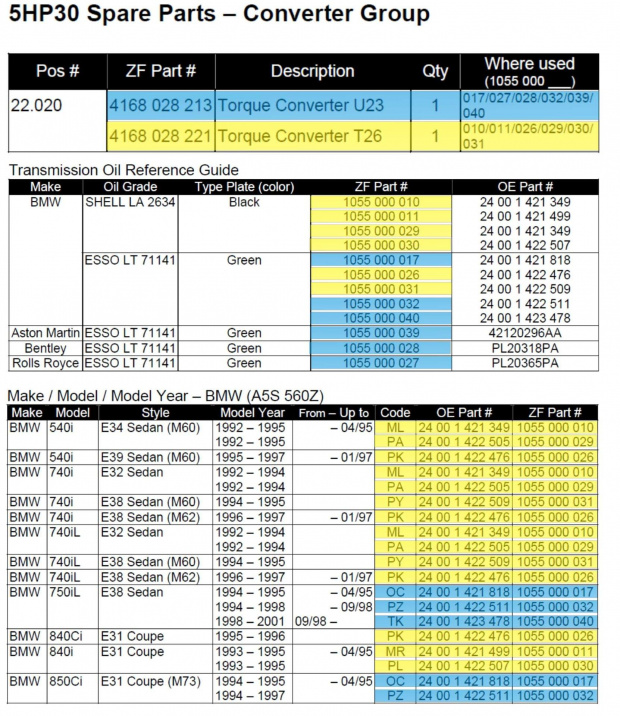 5HP30 Spare Parts – Converter Group

| Pos # | ZF Part # | Description | Qty | Where used (1055 000 ___) |
|---|---|---|---|---|
| 22.020 | 4168 028 213 | Torque Converter U23 | 1 | 017/027/028/032/039/040 |
| | 4168 028 221 | Torque Converter T26 | 1 | 010/011/026/029/030/031 |

Transmission Oil Reference Guide

| Make | Oil Grade | Type Plate (color) | ZF Part # | OE Part # |
|---|---|---|---|---|
| BMW | SHELL LA 2634 | Black | 1055 000 010 | 24 00 1 421 349 |
| | | | 1055 000 011 | 24 00 1 421 499 |
| | | | 1055 000 029 | 24 00 1 421 349 |
| | | | 1055 000 030 | 24 00 1 422 507 |
| | ESSO LT 71141 | Green | 1055 000 017 | 24 00 1 421 818 |
| | | | 1055 000 026 | 24 00 1 422 476 |
| | | | 1055 000 031 | 24 00 1 422 509 |
| | | | 1055 000 032 | 24 00 1 422 511 |
| | | | 1055 000 040 | 24 00 1 423 478 |
| Aston Martin | ESSO LT 71141 | Green | 1055 000 039 | 42120296AA |
| Bentley | ESSO LT 71141 | Green | 1055 000 028 | PL20318PA |
| Rolls Royce | ESSO LT 71141 | Green | 1055 000 027 | PL20365PA |

Make / Model / Model Year – BMW (A5S 560Z)

| Make | Model | Style | Model Year | From – Up to | Code | OE Part # | ZF Part # |
|---|---|---|---|---|---|---|---|
| BMW | 540i | E34 Sedan (M60) | 1992 – 1995 | – 04/95 | ML | 24 00 1 421 349 | 1055 000 010 |
| | | | 1992 – 1995 | | PA | 24 00 1 422 505 | 1055 000 029 |
| BMW | 540i | E39 Sedan (M60) | 1995 – 1997 | – 01/97 | PK | 24 00 1 422 476 | 1055 000 026 |
| BMW | 740i | E32 Sedan | 1992 – 1994 | | ML | 24 00 1 421 349 | 1055 000 010 |
| | | | 1992 – 1994 | | PA | 24 00 1 422 505 | 1055 000 029 |
| BMW | 740i | E38 Sedan (M60) | 1994 – 1995 | | PY | 24 00 1 422 509 | 1055 000 031 |
| BMW | 740i | E38 Sedan (M62) | 1996 – 1997 | – 01/97 | PK | 24 00 1 422 476 | 1055 000 026 |
| BMW | 740iL | E32 Sedan | 1992 – 1994 | | ML | 24 00 1 421 349 | 1055 000 010 |
| | | | 1992 – 1994 | | PA | 24 00 1 422 505 | 1055 000 029 |
| BMW | 740iL | E38 Sedan (M60) | 1994 – 1995 | | PY | 24 00 1 422 509 | 1055 000 031 |
| BMW | 740iL | E38 Sedan (M62) | 1996 – 1997 | – 01/97 | PK | 24 00 1 422 476 | 1055 000 026 |
| BMW | 750iL | E38 Sedan | 1994 – 1995 | – 04/95 | OC | 24 00 1 421 818 | 1055 000 017 |
| | | | 1994 – 1998 | – 09/98 | PZ | 24 00 1 422 511 | 1055 000 032 |
| | | | 1998 – 2001 | 09/98 – | TK | 24 00 1 423 478 | 1055 000 040 |
| BMW | 840Ci | E31 Coupe | 1995 – 1996 | | PK | 24 00 1 422 476 | 1055 000 026 |
| BMW | 840i | E31 Coupe | 1993 – 1995 | – 04/95 | MR | 24 00 1 421 499 | 1055 000 011 |
| | | | 1993 – 1995 | | PL | 24 00 1 422 507 | 1055 000 030 |
| BMW | 850Ci | E31 Coupe (M73) | 1994 – 1995 | – 04/95 | OC | 24 00 1 421 818 | 1055 000 017 |
| | | | 1994 – 1997 | | PZ | 24 00 1 422 511 | 1055 000 032 |